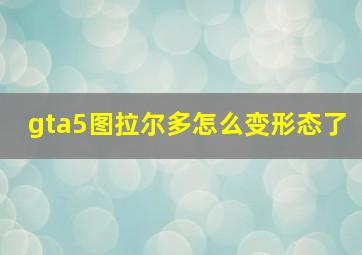 gta5图拉尔多怎么变形态了